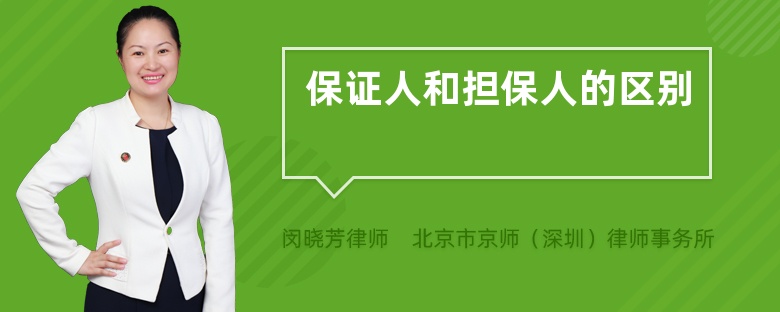 保证人和担保人的区别

闵晓芳律师　北京市京师（深圳）律师事务所